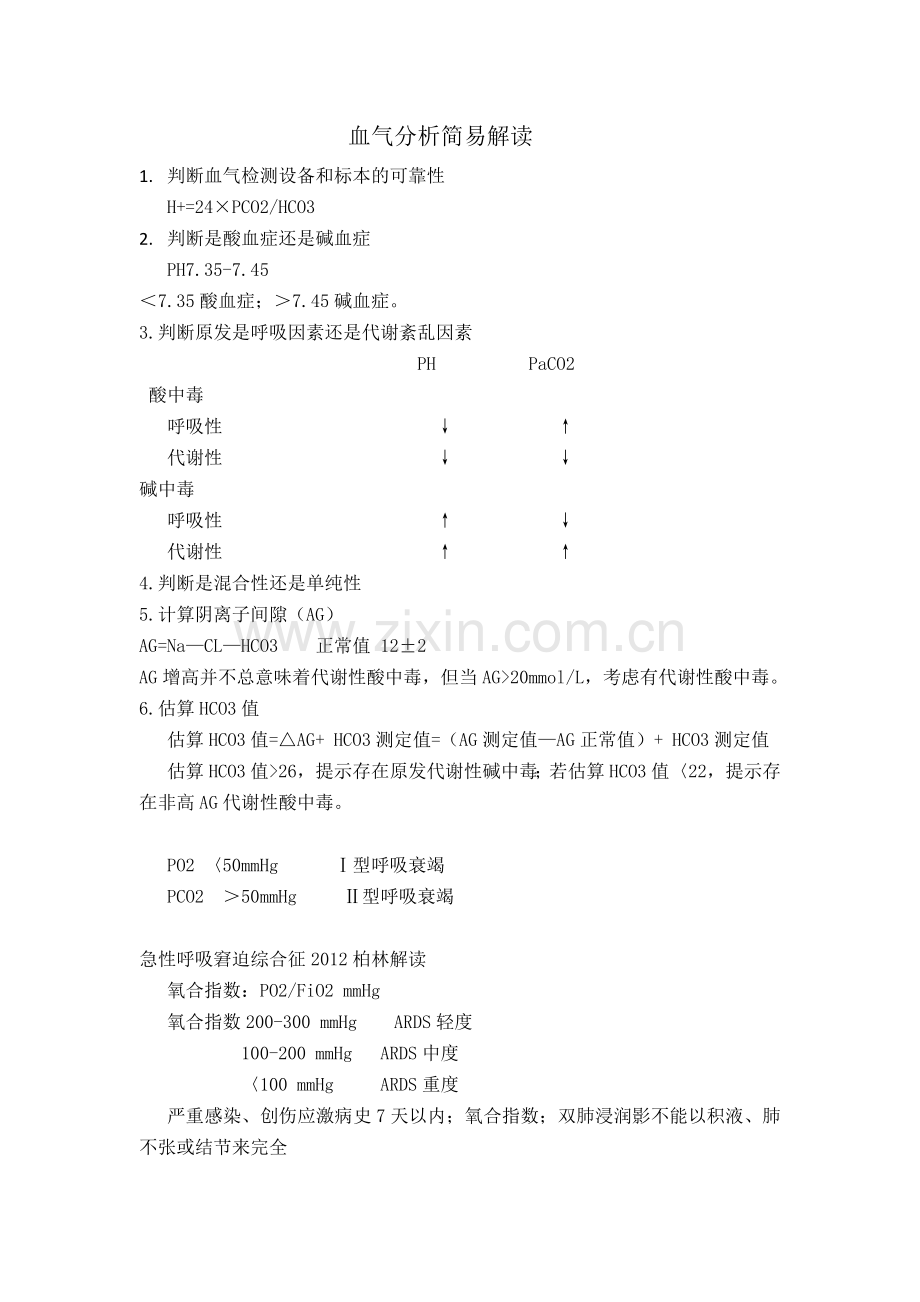 血气分析简易解读

1. 判断血气检测设备和标本的可靠性

H+=24×PCO2/HCO3

2. 判断是酸血症还是碱血症

PH7.35-7.45

＜7.35 酸血症；＞7.45 碱血症。

3.判断原发是呼吸因素还是代谢紊乱因素

| | PH | PaCO2 |
|---|---|---|
| 酸中毒 | | |
| 呼吸性 | ↓ | ↑ |
| 代谢性 | ↓ | ↓ |
| 碱中毒 | | |
| 呼吸性 | ↑ | ↓ |
| 代谢性 | ↑ | ↑ |

4.判断是混合性还是单纯性

5.计算阴离子间隙（AG）

AG=Na—CL—HCO3　正常值 12±2

AG 增高并不总意味着代谢性酸中毒，但当 AG>20mmol/L，考虑有代谢性酸中毒。

6.估算 HCO3 值

估算 HCO3 值=△AG+ HCO3 测定值=（AG 测定值—AG 正常值）+ HCO3 测定值

估算 HCO3 值>26，提示存在原发代谢性碱中毒；若估算 HCO3 值〈22，提示存在非高 AG 代谢性酸中毒。

PO2 〈50mmHg　Ⅰ型呼吸衰竭

PCO2 ＞50mmHg　Ⅱ型呼吸衰竭

急性呼吸窘迫综合征 2012 柏林解读

氧合指数：PO2/FiO2 mmHg

氧合指数 200-300 mmHg　ARDS 轻度

100-200 mmHg　ARDS 中度

〈100 mmHg　ARDS 重度

严重感染、创伤应激病史 7 天以内；氧合指数；双肺浸润影不能以积液、肺不张或结节来完全

www.zixin.com.cn